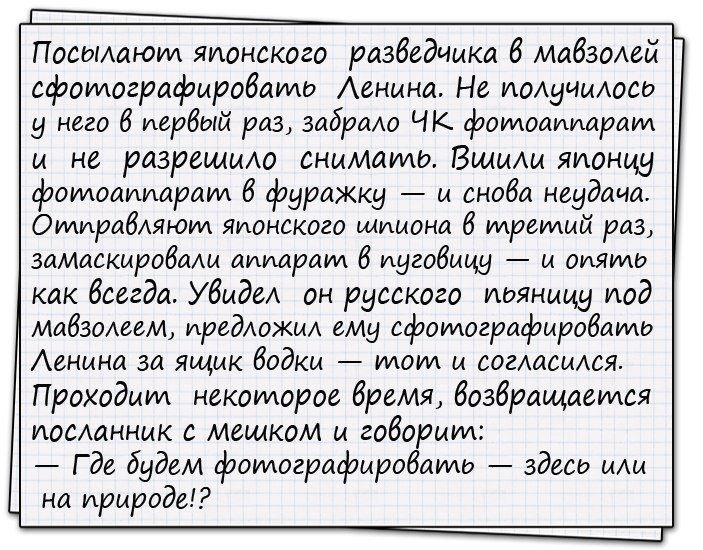 Посылают японского разведчика в мавзолей сфотографировать Ленина. Не получилось у него в первый раз, забрало ЧК фотоаппарат и не разрешило снимать. Вшили японцу фотоаппарат в фуражку — и снова неудача. Отправляют японского шпиона в третий раз, замаскировали аппарат в пуговицу — и опять как всегда. Увидел он русского пьяницу под мавзолеем, предложил ему сфотографировать Ленина за ящик водки — тот и согласился. Проходит некоторое время, возвращается посланник с мешком и говорит:
— Где будем фотографировать — здесь или на природе!?